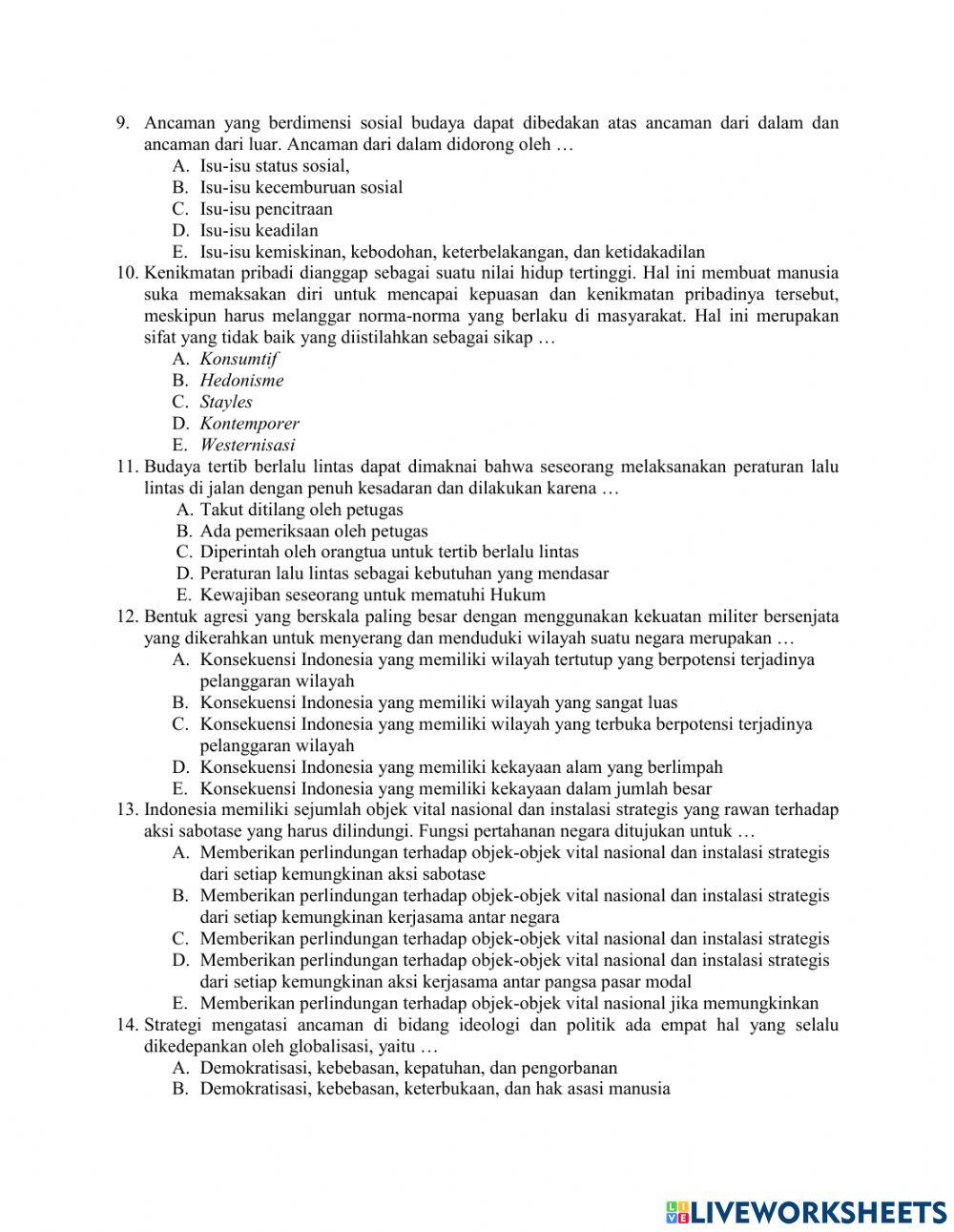 9. Ancaman yang berdimensi sosial budaya dapat dibedakan atas ancaman dari dalam dan ancaman dari luar. Ancaman dari dalam didorong oleh …
A. Isu-isu status sosial,
B. Isu-isu kecemburuan sosial
C. Isu-isu pencitraan
D. Isu-isu keadilan
E. Isu-isu kemiskinan, kebodohan, keterbelakangan, dan ketidakadilan
10. Kenikmatan pribadi dianggap sebagai suatu nilai hidup tertinggi. Hal ini membuat manusia suka memaksakan diri untuk mencapai kepuasan dan kenikmatan pribadinya tersebut, meskipun harus melanggar norma-norma yang berlaku di masyarakat. Hal ini merupakan sifat yang tidak baik yang diistilahkan sebagai sikap …
A. Konsumtif
B. Hedonisme
C. Stayles
D. Kontemporer
E. Westernisasi
11. Budaya tertib berlalu lintas dapat dimaknai bahwa seseorang melaksanakan peraturan lalu lintas di jalan dengan penuh kesadaran dan dilakukan karena …
A. Takut ditilang oleh petugas
B. Ada pemeriksaan oleh petugas
C. Diperintah oleh orangtua untuk tertib berlalu lintas
D. Peraturan lalu lintas sebagai kebutuhan yang mendasar
E. Kewajiban seseorang untuk mematuhi Hukum
12. Bentuk agresi yang berskala paling besar dengan menggunakan kekuatan militer bersenjata yang dikerahkan untuk menyerang dan menduduki wilayah suatu negara merupakan …
A. Konsekuensi Indonesia yang memiliki wilayah tertutup yang berpotensi terjadinya pelanggaran wilayah
B. Konsekuensi Indonesia yang memiliki wilayah yang sangat luas
C. Konsekuensi Indonesia yang memiliki wilayah yang terbuka berpotensi terjadinya pelanggaran wilayah
D. Konsekuensi Indonesia yang memiliki kekayaan alam yang berlimpah
E. Konsekuensi Indonesia yang memiliki kekayaan dalam jumlah besar
13. Indonesia memiliki sejumlah objek vital nasional dan instalasi strategis yang rawan terhadap aksi sabotase yang harus dilindungi. Fungsi pertahanan negara ditujukan untuk …
A. Memberikan perlindungan terhadap objek-objek vital nasional dan instalasi strategis dari setiap kemungkinan aksi sabotase
B. Memberikan perlindungan terhadap objek-objek vital nasional dan instalasi strategis dari setiap kemungkinan kerjasama antar negara
C. Memberikan perlindungan terhadap objek-objek vital nasional dan instalasi strategis
D. Memberikan perlindungan terhadap objek-objek vital nasional dan instalasi strategis dari setiap kemungkinan aksi kerjasama antar pangsa pasar modal
E. Memberikan perlindungan terhadap objek-objek vital nasional jika memungkinkan
14. Strategi mengatasi ancaman di bidang ideologi dan politik ada empat hal yang selalu dikedepankan oleh globalisasi, yaitu …
A. Demokratisasi, kebebasan, kepatuhan, dan pengorbanan
B. Demokratisasi, kebebasan, keterbukaan, dan hak asasi manusia

LIVEWORKSHEETS